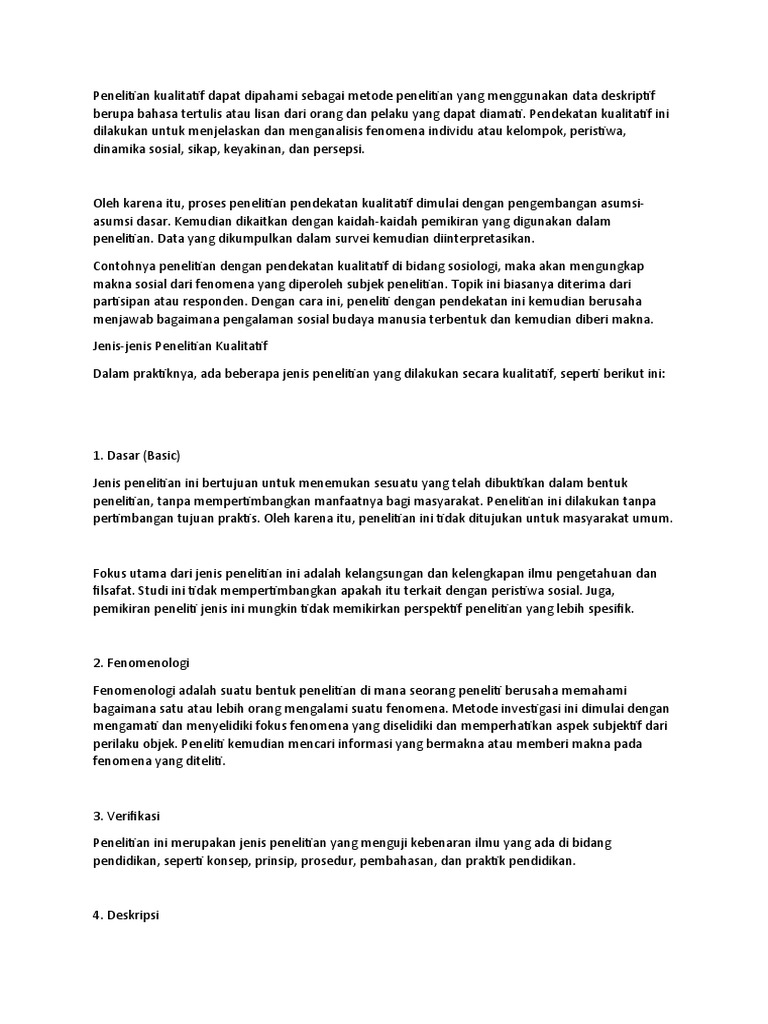 Penelitian kualitatif dapat dipahami sebagai metode penelitian yang menggunakan data deskriptif berupa bahasa tertulis atau lisan dari orang dan pelaku yang dapat diamati. Pendekatan kualitatif ini dilakukan untuk menjelaskan dan menganalisis fenomena individu atau kelompok, peristiwa, dinamika sosial, sikap, keyakinan, dan persepsi.

Oleh karena itu, proses penelitian pendekatan kualitatif dimulai dengan pengembangan asumsi-asumsi dasar. Kemudian dikaitkan dengan kaidah-kaidah pemikiran yang digunakan dalam penelitian. Data yang dikumpulkan dalam survei kemudian diinterpretasikan.

Contohnya penelitian dengan pendekatan kualitatif di bidang sosiologi, maka akan mengungkap makna sosial dari fenomena yang diperoleh subjek penelitian. Topik ini biasanya diterima dari partisipan atau responden. Dengan cara ini, peneliti dengan pendekatan ini kemudian berusaha menjawab bagaimana pengalaman sosial budaya manusia terbentuk dan kemudian diberi makna.

Jenis-jenis Penelitian Kualitatif

Dalam praktiknya, ada beberapa jenis penelitian yang dilakukan secara kualitatif, seperti berikut ini:

1. Dasar (Basic)

Jenis penelitian ini bertujuan untuk menemukan sesuatu yang telah dibuktikan dalam bentuk penelitian, tanpa mempertimbangkan manfaatnya bagi masyarakat. Penelitian ini dilakukan tanpa pertimbangan tujuan praktis. Oleh karena itu, penelitian ini tidak ditujukan untuk masyarakat umum.

Fokus utama dari jenis penelitian ini adalah kelangsungan dan kelengkapan ilmu pengetahuan dan filsafat. Studi ini tidak mempertimbangkan apakah itu terkait dengan peristiwa sosial. Juga, pemikiran peneliti jenis ini mungkin tidak memikirkan perspektif penelitian yang lebih spesifik.

2. Fenomenologi

Fenomenologi adalah suatu bentuk penelitian di mana seorang peneliti berusaha memahami bagaimana satu atau lebih orang mengalami suatu fenomena. Metode investigasi ini dimulai dengan mengamati dan menyelidiki fokus fenomena yang diselidiki dan memperhatikan aspek subjektif dari perilaku objek. Peneliti kemudian mencari informasi yang bermakna atau memberi makna pada fenomena yang diteliti.

3. Verifikasi

Penelitian ini merupakan jenis penelitian yang menguji kebenaran ilmu yang ada di bidang pendidikan, seperti konsep, prinsip, prosedur, pembahasan, dan praktik pendidikan.

4. Deskripsi